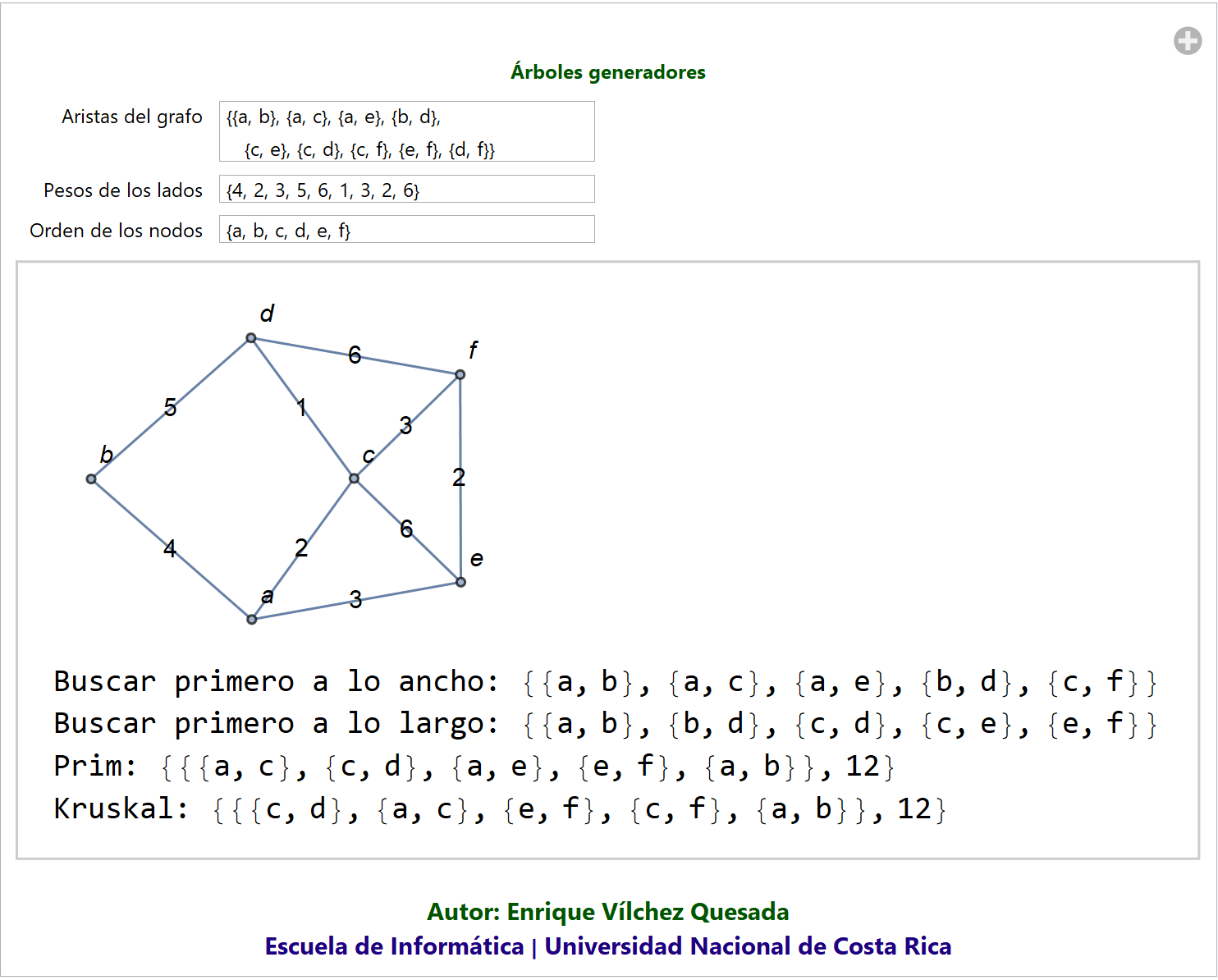 Árboles generadores

Aristas del grafo {{a, b}, {a, c}, {a, e}, {b, d}, {c, e}, {c, d}, {c, f}, {e, f}, {d, f}}

Pesos de los lados {4, 2, 3, 5, 6, 1, 3, 2, 6}

Orden de los nodos {a, b, c, d, e, f}

d
6
f
5
1
3
b
c
2
4
2
6
e
a
3

Buscar primero a lo ancho: {{a, b}, {a, c}, {a, e}, {b, d}, {c, f}}
Buscar primero a lo largo: {{a, b}, {b, d}, {c, d}, {c, e}, {e, f}}
Prim: {{{a, c}, {c, d}, {a, e}, {e, f}, {a, b}}, 12}
Kruskal: {{{c, d}, {a, c}, {e, f}, {c, f}, {a, b}}, 12}

Autor: Enrique Vílchez Quesada
Escuela de Informática | Universidad Nacional de Costa Rica